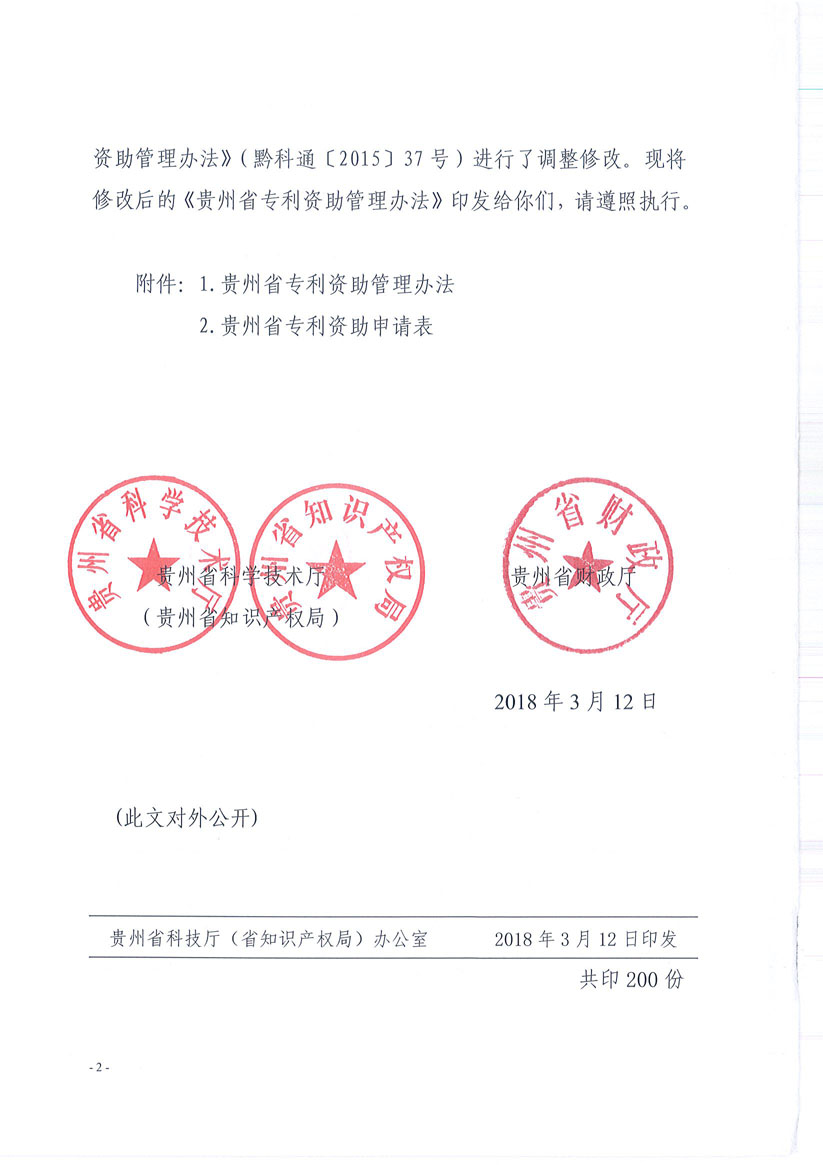 资助管理办法》（黔科通〔2015〕37号）进行了调整修改。现将修改后的《贵州省专利资助管理办法》印发给你们，请遵照执行。

附件：1.贵州省专利资助管理办法
2.贵州省专利资助申请表

贵州省科学技术厅
贵州省知识产权局
贵州省财政厅

贵州省科学技术厅
（贵州省知识产权局）

贵州省财政厅

2018年3月12日

（此文对外公开）

贵州省科技厅（省知识产权局）办公室　　2018年3月12日印发

共印200份

- 2 -